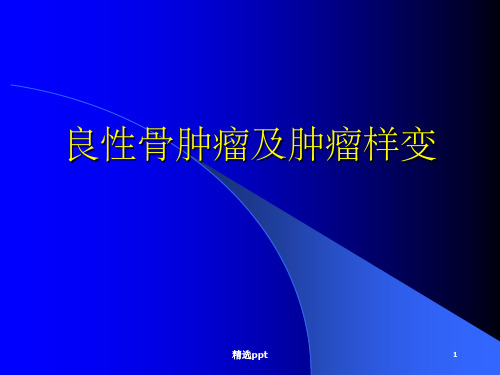 良性骨肿瘤及肿瘤样变

精选ppt

1